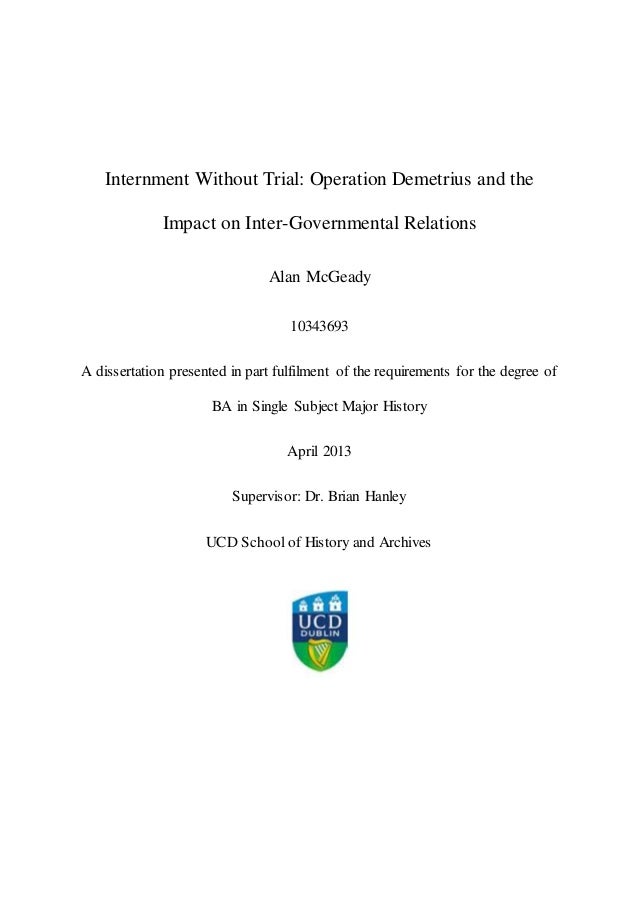 Internment Without Trial: Operation Demetrius and the Impact on Inter-Governmental Relations

Alan McGeady

10343693

A dissertation presented in part fulfilment of the requirements for the degree of BA in Single Subject Major History

April 2013

Supervisor: Dr. Brian Hanley

UCD School of History and Archives

UCD
DUBLIN